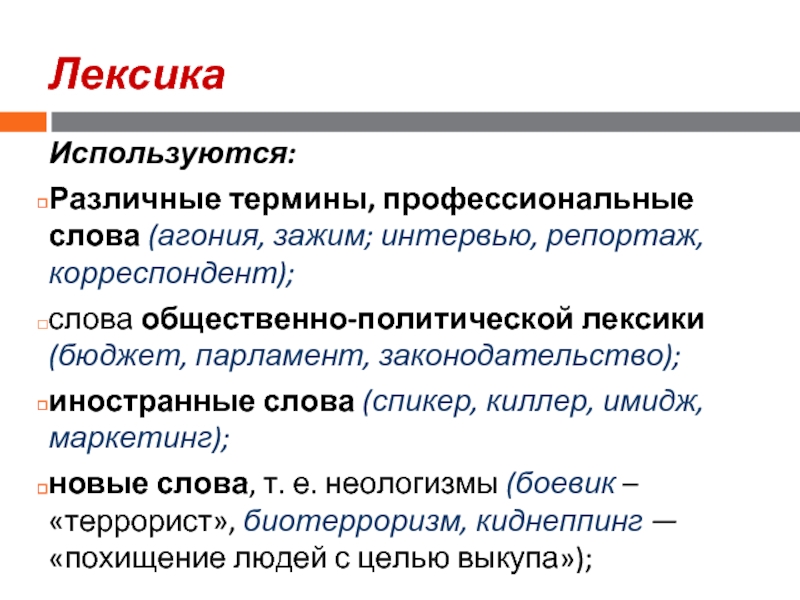 Лексика

Используются:

Различные термины, профессиональные слова (агония, зажим; интервью, репортаж, корреспондент);

слова общественно-политической лексики (бюджет, парламент, законодательство);

иностранные слова (спикер, киллер, имидж, маркетинг);

новые слова, т. е. неологизмы (боевик – «террорист», биотерроризм, киднеппинг — «похищение людей с целью выкупа»);